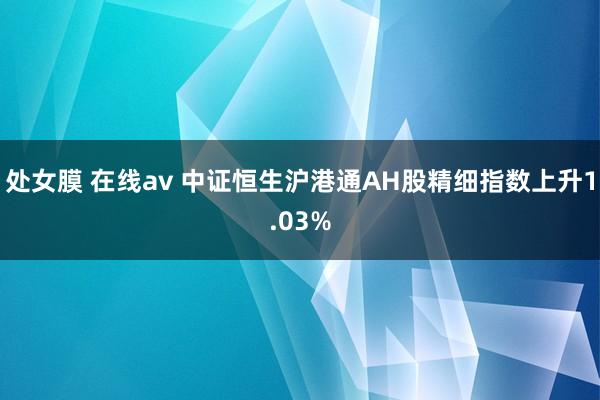 处女膜 在线av 中证恒生沪港通AH股精细指数上升1.03%